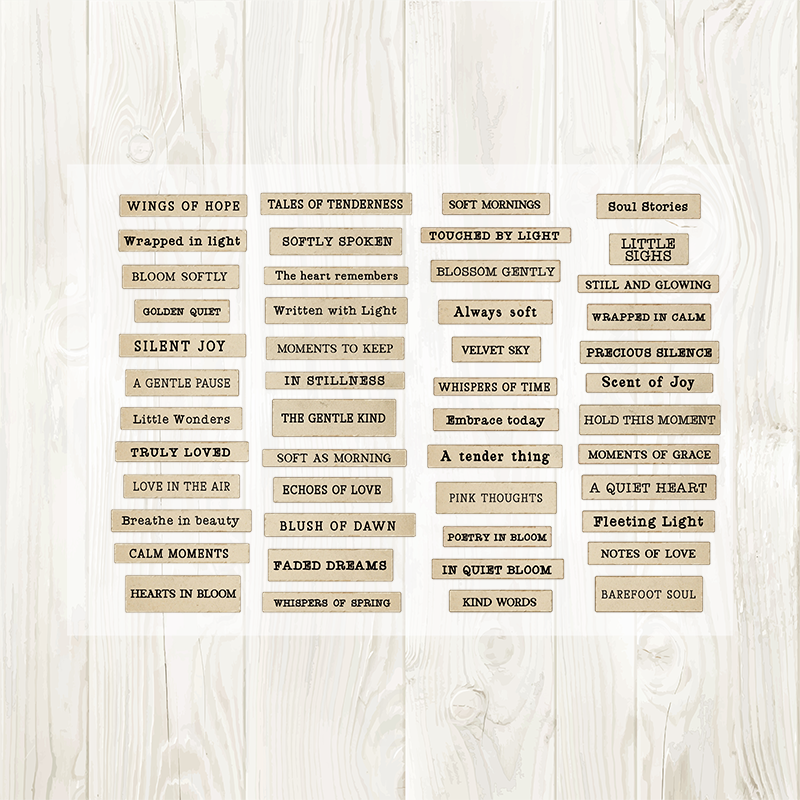 WINGS OF HOPE
Wrapped in light
BLOOM SOFTLY
GOLDEN QUIET
SILENT JOY
A GENTLE PAUSE
Little Wonders
TRULY LOVED
LOVE IN THE AIR
Breathe in beauty
CALM MOMENTS
HEARTS IN BLOOM

TALES OF TENDERNESS
SOFTLY SPOKEN
The heart remembers
Written with Light
MOMENTS TO KEEP
IN STILLNESS
THE GENTLE KIND
SOFT AS MORNING
ECHOES OF LOVE
BLUSH OF DAWN
FADED DREAMS
WHISPERS OF SPRING

SOFT MORNINGS
TOUCHED BY LIGHT
BLOSSOM GENTLY
Always soft
VELVET SKY
WHISPERS OF TIME
Embrace today
A tender thing
PINK THOUGHTS
POETRY IN BLOOM
IN QUIET BLOOM
KIND WORDS

Soul Stories
LITTLE SIGHS
STILL AND GLOWING
WRAPPED IN CALM
PRECIOUS SILENCE
Scent of Joy
HOLD THIS MOMENT
MOMENTS OF GRACE
A QUIET HEART
Fleeting Light
NOTES OF LOVE
BAREFOOT SOUL